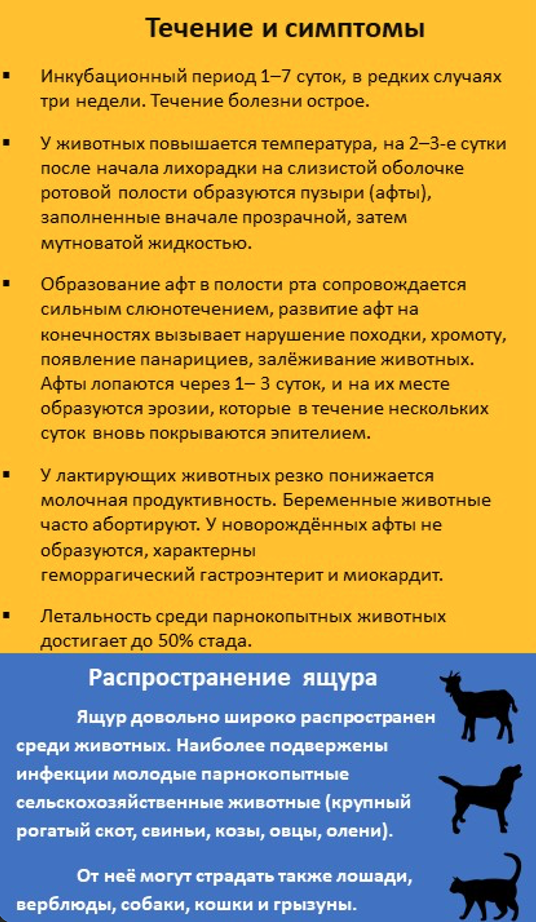 Течение и симптомы

▪ Инкубационный период 1–7 суток, в редких случаях три недели. Течение болезни острое.

▪ У животных повышается температура, на 2–3-е сутки после начала лихорадки на слизистой оболочке ротовой полости образуются пузыри (афты), заполненные вначале прозрачной, затем мутноватой жидкостью.

▪ Образование афт в полости рта сопровождается сильным слюнотечением, развитие афт на конечностях вызывает нарушение походки, хромоту, появление панарициев, залёживание животных. Афты лопаются через 1– 3 суток, и на их месте образуются эрозии, которые в течение нескольких суток вновь покрываются эпителием.

▪ У лактирующих животных резко понижается молочная продуктивность. Беременные животные часто абортируют. У новорождённых афты не образуются, характерны геморрагический гастроэнтерит и миокардит.

▪ Летальность среди парнокопытных животных достигает до 50% стада.

Распространение ящура

Ящур довольно широко распространен среди животных. Наиболее подвержены инфекции молодые парнокопытные сельскохозяйственные животные (крупный рогатый скот, свиньи, козы, овцы, олени).

От неё могут страдать также лошади, верблюды, собаки, кошки и грызуны.